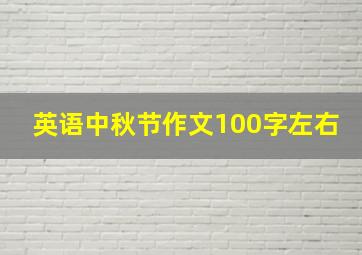 英语中秋节作文100字左右